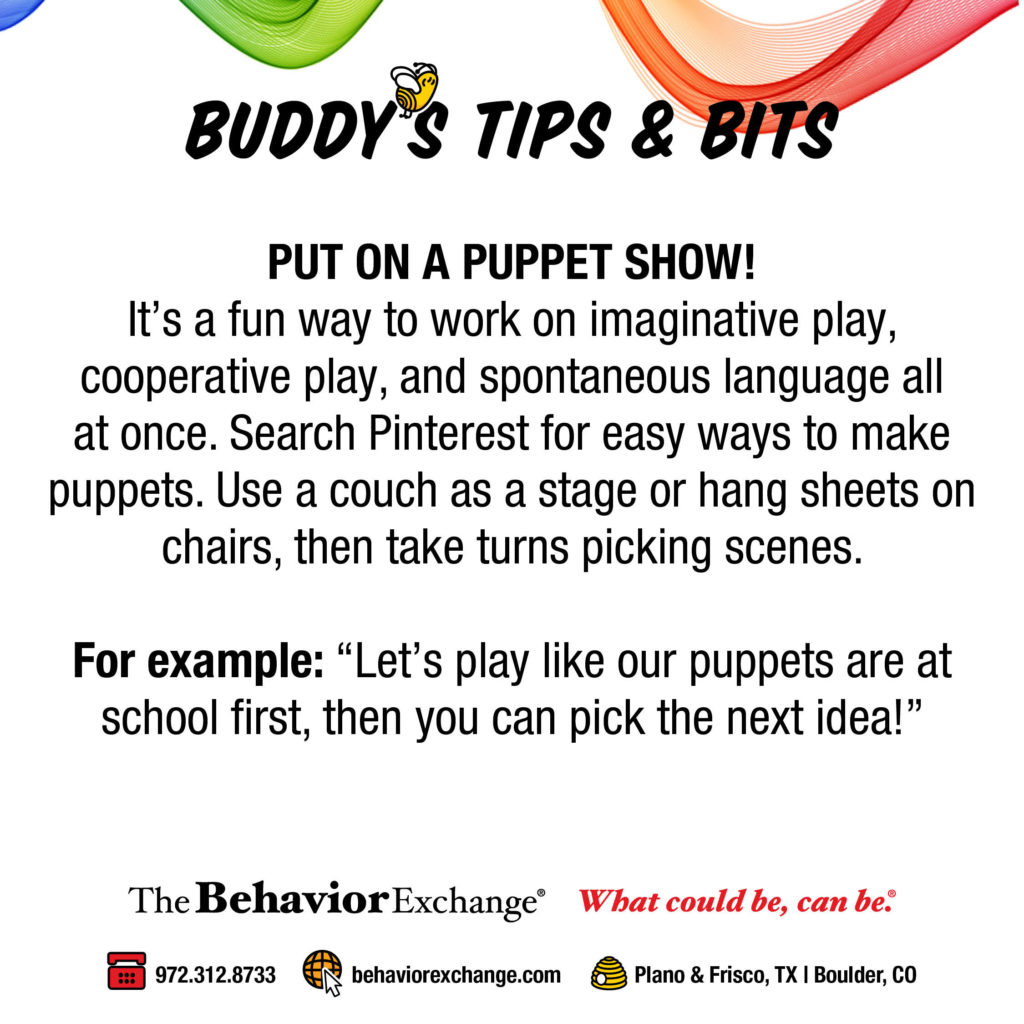 BUDDY'S TIPS & BITS

PUT ON A PUPPET SHOW!
It's a fun way to work on imaginative play, cooperative play, and spontaneous language all at once. Search Pinterest for easy ways to make puppets. Use a couch as a stage or hang sheets on chairs, then take turns picking scenes.

For example: "Let's play like our puppets are at school first, then you can pick the next idea!"

The Behavior Exchange® What could be, can be.®

972.312.8733 behaviorexchange.com Plano & Frisco, TX | Boulder, CO